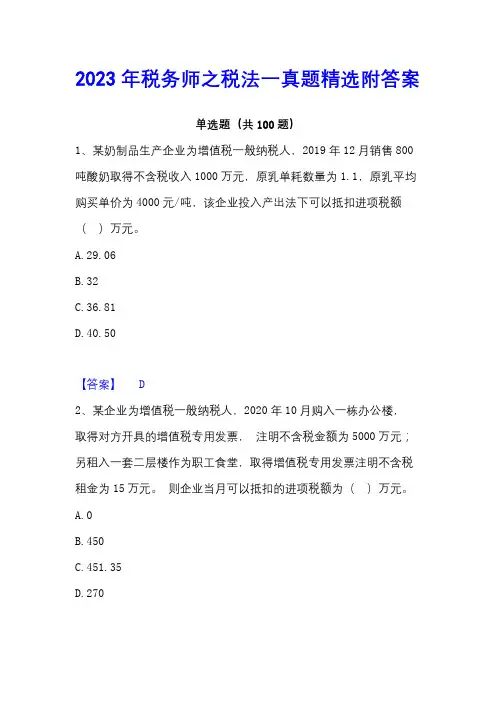 2023 年税务师之税法一真题精选附答案

单选题（共 100 题）

1、某奶制品生产企业为增值税一般纳税人，2019 年 12 月销售 800 吨酸奶取得不含税收入 1000 万元，原乳单耗数量为 1.1，原乳平均购买单价为 4000 元/吨，该企业投入产出法下可以抵扣进项税额（ ）万元。

A. 29.06

B. 32

C. 36.81

D. 40.50

【答案】 D

2、某企业为增值税一般纳税人，2020 年 10 月购入一栋办公楼，取得对方开具的增值税专用发票， 注明不含税金额为 5000 万元；另租入一套二层楼作为职工食堂，取得增值税专用发票注明不含税租金为 15 万元。 则企业当月可以抵扣的进项税额为（ ）万元。

A. 0

B. 450

C. 451.35

D. 270